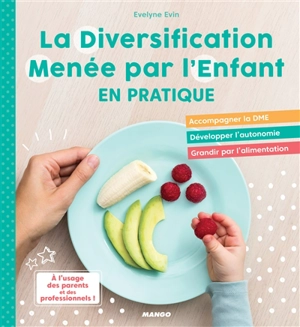 Evelyne Evin

La Diversification Menée par l'Enfant

EN PRATIQUE

Accompagner la DME

Développer l'autonomie

Grandir par l'alimentation

À l'usage des parents et des professionnels !

MANGO